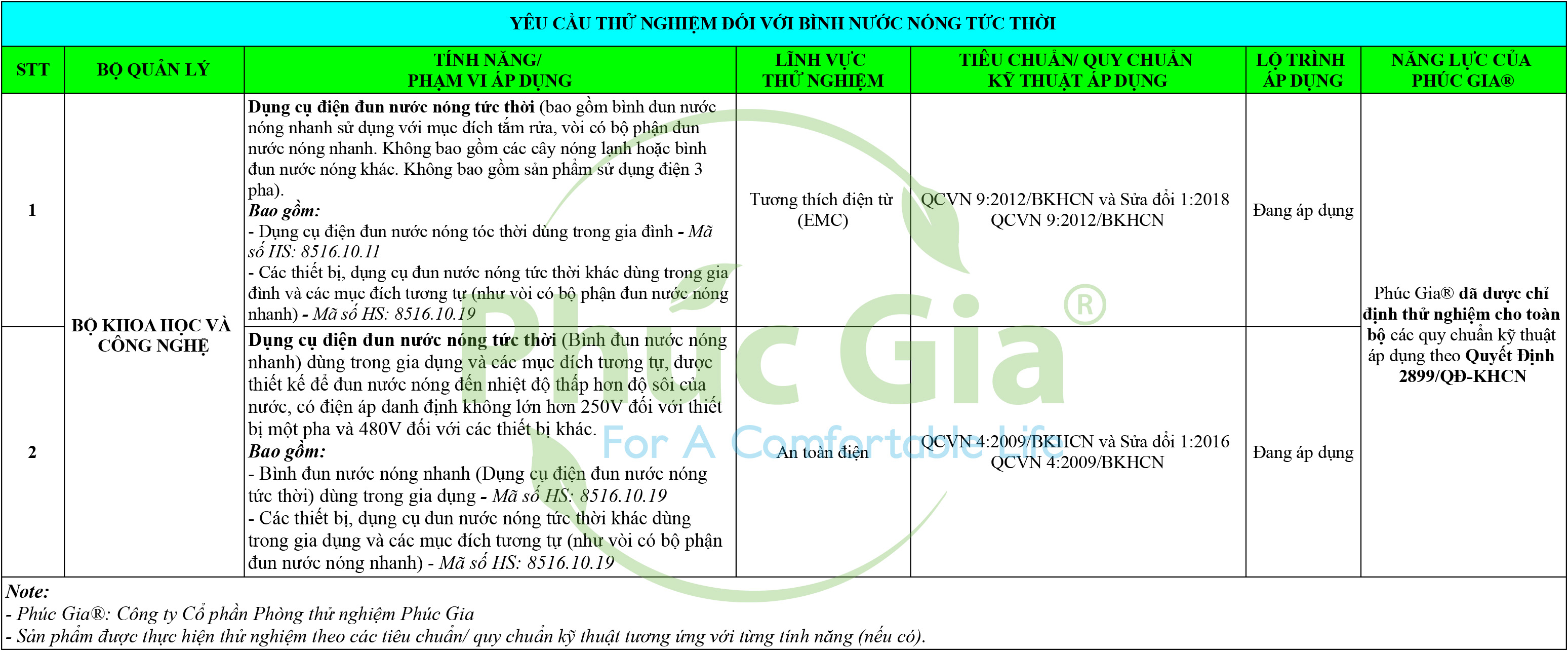 YÊU CẦU THỬ NGHIỆM ĐỐI VỚI BÌNH NƯỚC NÓNG TỨC THỜI

| STT | BỘ QUẢN LÝ | TÍNH NĂNG/ PHẠM VI ÁP DỤNG | LĨNH VỰC THỬ NGHIỆM | TIÊU CHUẨN/ QUY CHUẨN KỸ THUẬT ÁP DỤNG | LỘ TRÌNH ÁP DỤNG | NĂNG LỰC CỦA PHÚC GIA® |
|---|---|---|---|---|---|---|
| 1 | BỘ KHOA HỌC VÀ CÔNG NGHỆ | Dụng cụ điện đun nước nóng tức thời (bao gồm bình đun nước nóng nhanh sử dụng với mục đích tắm rửa, vòi có bộ phận đun nước nóng nhanh. Không bao gồm các cây nóng lạnh hoặc bình đun nước nóng khác. Không bao gồm sản phẩm sử dụng điện 3 pha). Bao gồm: - Dụng cụ điện đun nước nóng tóc thời dùng trong gia đình - Mã số HS: 8516.10.11 - Các thiết bị, dụng cụ đun nước nóng tức thời khác dùng trong gia đình và các mục đích tương tự (như vòi có bộ phận đun nước nóng nhanh) - Mã số HS: 8516.10.19 | Tương thích điện từ (EMC) | QCVN 9:2012/BKHCN và Sửa đổi 1:2018 QCVN 9:2012/BKHCN | Đang áp dụng | Phúc Gia® đã được chỉ định thử nghiệm cho toàn bộ các quy chuẩn kỹ thuật áp dụng theo Quyết Định 2899/QĐ-KHCN |
| 2 | | Dụng cụ điện đun nước nóng tức thời (Bình đun nước nóng nhanh) dùng trong gia dụng và các mục đích tương tự, được thiết kế để đun nước nóng đến nhiệt độ thấp hơn độ sôi của nước, có điện áp danh định không lớn hơn 250V đối với thiết bị một pha và 480V đối với các thiết bị khác. Bao gồm: - Bình đun nước nóng nhanh (Dụng cụ điện đun nước nóng tức thời) dùng trong gia dụng - Mã số HS: 8516.10.19 - Các thiết bị, dụng cụ đun nước nóng tức thời khác dùng trong gia dụng và các mục đích tương tự (như vòi có bộ phận đun nước nóng nhanh) - Mã số HS: 8516.10.19 | An toàn điện | QCVN 4:2009/BKHCN và Sửa đổi 1:2016 QCVN 4:2009/BKHCN | Đang áp dụng | |

Note:
- Phúc Gia®: Công ty Cổ phần Phòng thử nghiệm Phúc Gia
- Sản phẩm được thực hiện thử nghiệm theo các tiêu chuẩn/ quy chuẩn kỹ thuật tương ứng với từng tính năng (nếu có).

Phúc Gia®
For A Comfortable Life